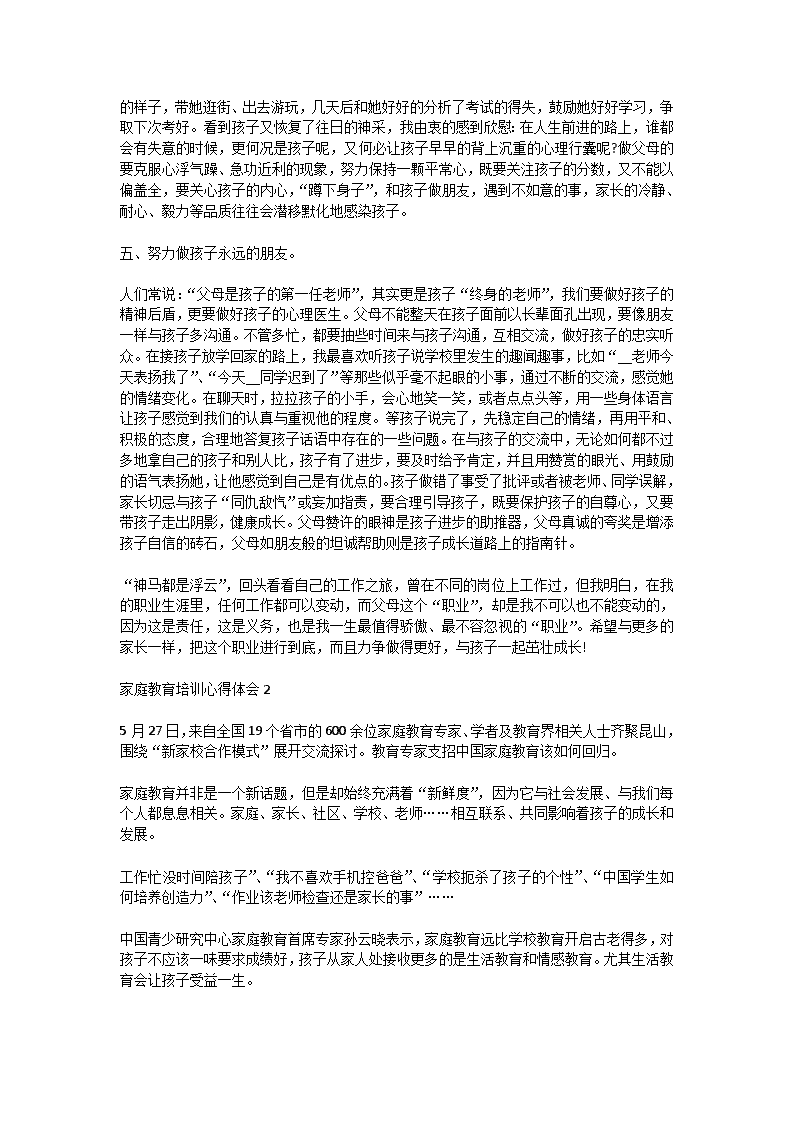 的样子，带她逛街、出去游玩，几天后和她好好的分析了考试的得失，鼓励她好好学习，争取下次考好。看到孩子又恢复了往日的神采，我由衷的感到欣慰：在人生前进的路上，谁都会有失意的时候，更何况是孩子呢，又何必让孩子早早的背上沉重的心理行囊呢?做父母的要克服心浮气躁、急功近利的现象，努力保持一颗平常心，既要关注孩子的分数，又不能以偏盖全，要关心孩子的内心，“蹲下身子”，和孩子做朋友，遇到不如意的事，家长的冷静、耐心、毅力等品质往往会潜移默化地感染孩子。

五、努力做孩子永远的朋友。

人们常说：“父母是孩子的第一任老师”，其实更是孩子“终身的老师”，我们要做好孩子的精神后盾，更要做好孩子的心理医生。父母不能整天在孩子面前以长辈面孔出现，要像朋友一样与孩子多沟通。不管多忙，都要抽些时间来与孩子沟通，互相交流，做好孩子的忠实听众。在接孩子放学回家的路上，我最喜欢听孩子说学校里发生的趣闻趣事，比如“__老师今天表扬我了”、“今天__同学迟到了”等那些似乎毫不起眼的小事，通过不断的交流，感觉她的情绪变化。在聊天时，拉拉孩子的小手，会心地笑一笑，或者点点头等，用一些身体语言让孩子感觉到我们的认真与重视他的程度。等孩子说完了，先稳定自己的情绪，再用平和、积极的态度，合理地答复孩子话语中存在的一些问题。在与孩子的交流中，无论如何都不过多地拿自己的孩子和别人比，孩子有了进步，要及时给予肯定，并且用赞赏的眼光、用鼓励的语气表扬她，让他感觉到自己是有优点的。孩子做错了事受了批评或者被老师、同学误解，家长切忌与孩子“同仇敌忾”或妄加指责，要合理引导孩子，既要保护孩子的自尊心，又要带孩子走出阴影，健康成长。父母赞许的眼神是孩子进步的助推器，父母真诚的夸奖是增添孩子自信的砖石，父母如朋友般的坦诚帮助则是孩子成长道路上的指南针。

“神马都是浮云”，回头看看自己的工作之旅，曾在不同的岗位上工作过，但我明白，在我的职业生涯里，任何工作都可以变动，而父母这个“职业”，却是我不可以也不能变动的，因为这是责任，这是义务，也是我一生最值得骄傲、最不容忽视的“职业”。希望与更多的家长一样，把这个职业进行到底，而且力争做得更好，与孩子一起茁壮成长!

家庭教育培训心得体会 2

5 月 27 日，来自全国 19 个省市的 600 余位家庭教育专家、学者及教育界相关人士齐聚昆山，围绕“新家校合作模式”展开交流探讨。教育专家支招中国家庭教育该如何回归。

家庭教育并非是一个新话题，但是却始终充满着“新鲜度”，因为它与社会发展、与我们每个人都息息相关。家庭、家长、社区、学校、老师……相互联系、共同影响着孩子的成长和发展。

工作忙没时间陪孩子”、“我不喜欢手机控爸爸”、“学校扼杀了孩子的个性”、“中国学生如何培养创造力”、“作业该老师检查还是家长的事”……

中国青少研究中心家庭教育首席专家孙云晓表示，家庭教育远比学校教育开启古老得多，对孩子不应该一味要求成绩好，孩子从家人处接收更多的是生活教育和情感教育。尤其生活教育会让孩子受益一生。